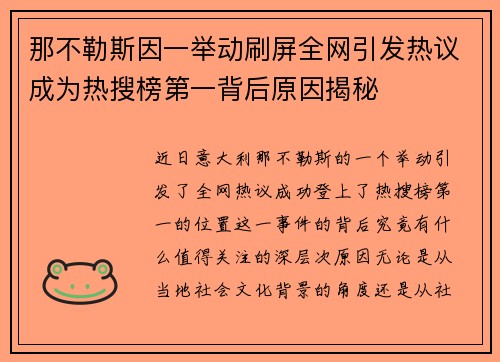 那不勒斯因一举动刷屏全网引发热议成为热搜榜第一背后原因揭秘

近日意大利那不勒斯的一个举动引发了全网热议成功登上了热搜榜第一的位置这一事件的背后究竟有什么值得关注的深层次原因无论是从当地社会文化背景的角度还是从社